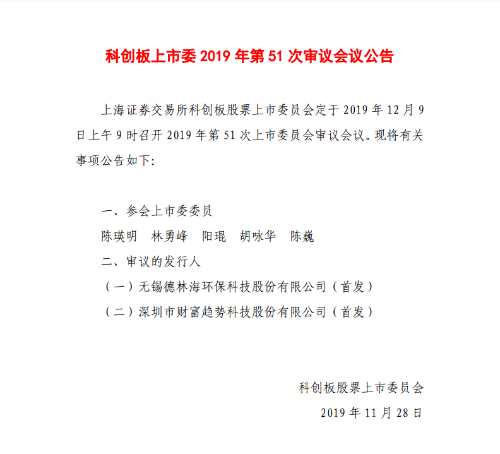 科创板上市委 2019 年第 51 次审议会议公告

上海证券交易所科创板股票上市委员会定于 2019 年 12 月 9 日上午 9 时召开 2019 年第 51 次上市委员会审议会议。现将有关事项公告如下:

一、参会上市委委员

陈瑛明　林勇峰　阳琨　胡咏华　陈巍

二、审议的发行人

（一）无锡德林海环保科技股份有限公司（首发）

（二）深圳市财富趋势科技股份有限公司（首发）

科创板股票上市委员会

2019 年 11 月 28 日